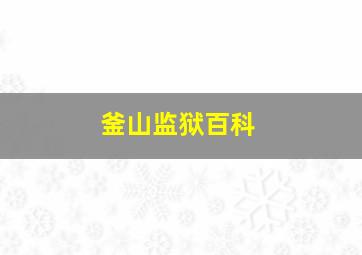 釜山监狱百科